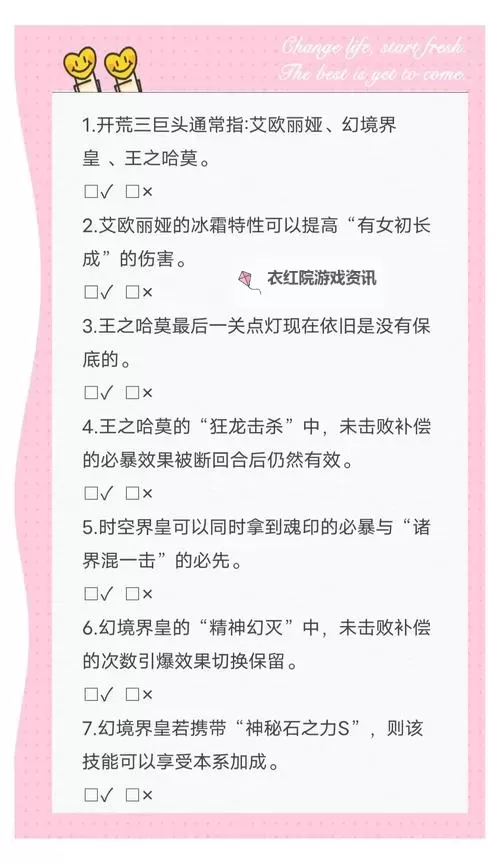 Change life, start fresh.
The best is yet to come.

1.开荒三巨头通常指:艾欧丽娅、幻境界皇 、王之哈莫。

□√ □×

2.艾欧丽娅的冰霜特性可以提高“有女初长成”的伤害。

衣红院游戏资讯

□√ □×

3.王之哈莫最后一关点灯现在依旧是没有保底的。

□√ □×

4.王之哈莫的“狂龙击杀”中，未击败补偿的必暴效果被断回合后仍然有效。

□√ □×

5.时空界皇可以同时拿到魂印的必暴与“诸界混一击”的必先。

□√ □×

6.幻境界皇的“精神幻灭”中，未击败补偿的次数引爆效果切换保留。

□√ □×

7.幻境界皇若携带“神秘石之力S”，则该技能可以享受本系加成。

□√ □×